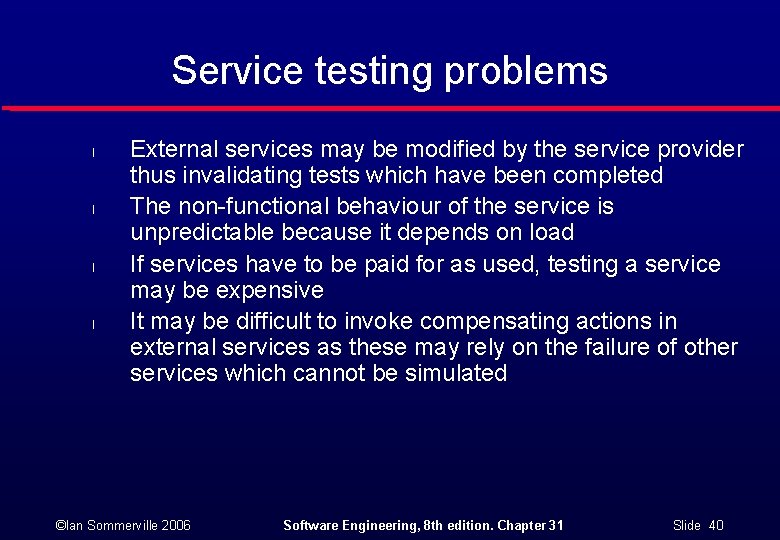 Service testing problems

l External services may be modified by the service provider thus invalidating tests which have been completed

l The non-functional behaviour of the service is unpredictable because it depends on load

l If services have to be paid for as used, testing a service may be expensive

l It may be difficult to invoke compensating actions in external services as these may rely on the failure of other services which cannot be simulated

©Ian Sommerville 2006 Software Engineering, 8th edition. Chapter 31 Slide 40